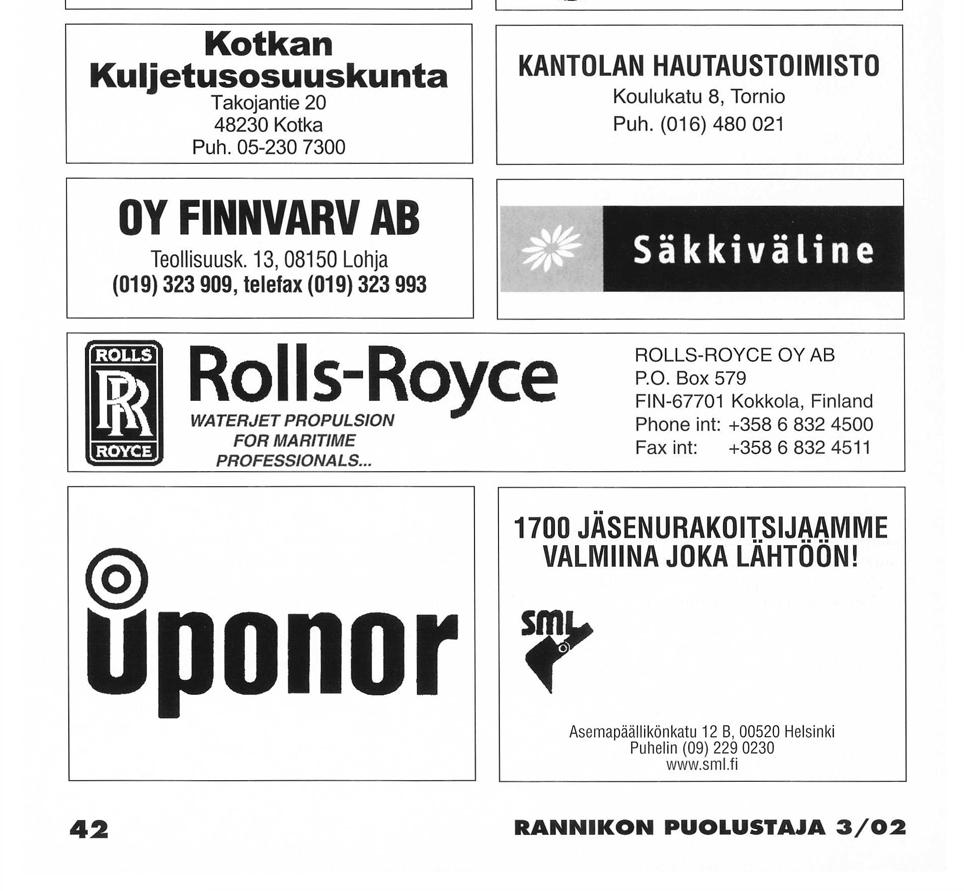 Kotkan Kuljetusosuuskunta
Takojantie 20
48230 Kotka
Puh. 05-230 7300

KANTOLAN HAUTAUSTOIMISTO
Koulukatu 8, Tornio
Puh. (016) 480 021

OY FINNVARV AB
Teollisuusk. 13, 08150 Lohja
(019) 323 909, telefax (019) 323 993

Säkkiväline

ROLLS RR ROYCE

Rolls-Royce
WATERJET PROPULSION FOR MARITIME PROFESSIONALS...

ROLLS-ROYCE OY AB
P.O. Box 579
FIN-67701 Kokkola, Finland
Phone int: +358 6 832 4500
Fax int: +358 6 832 4511

uponor

1700 JÄSENURAKOITSIJAAMME VALMIINA JOKA LÄHTÖÖN!

SML

Asemapäällikönkatu 12 B, 00520 Helsinki
Puhelin (09) 229 0230
www.sml.fi

42

RANNIKON PUOLUSTAJA 3/02